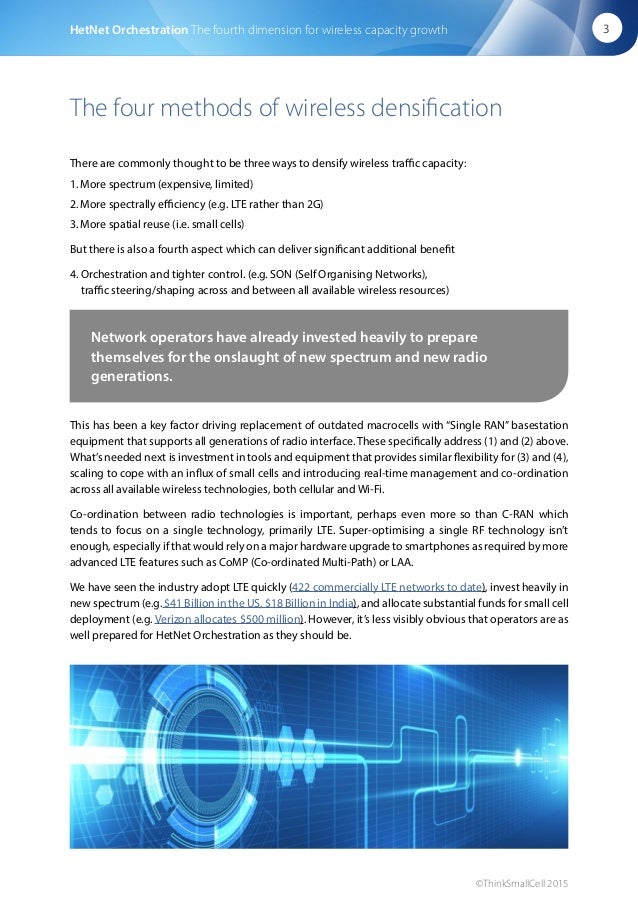 HetNet Orchestration The fourth dimension for wireless capacity growth

3

The four methods of wireless densification

There are commonly thought to be three ways to densify wireless traffic capacity:

1. More spectrum (expensive, limited)
2. More spectrally efficiency (e.g. LTE rather than 2G)
3. More spatial reuse (i.e. small cells)

But there is also a fourth aspect which can deliver significant additional benefit

4. Orchestration and tighter control. (e.g. SON (Self Organising Networks), traffic steering/shaping across and between all available wireless resources)

Network operators have already invested heavily to prepare themselves for the onslaught of new spectrum and new radio generations.

This has been a key factor driving replacement of outdated macrocells with "Single RAN" basestation equipment that supports all generations of radio interface. These specifically address (1) and (2) above. What's needed next is investment in tools and equipment that provides similar flexibility for (3) and (4), scaling to cope with an influx of small cells and introducing real-time management and co-ordination across all available wireless technologies, both cellular and Wi-Fi.

Co-ordination between radio technologies is important, perhaps even more so than C-RAN which tends to focus on a single technology, primarily LTE. Super-optimising a single RF technology isn't enough, especially if that would rely on a major hardware upgrade to smartphones as required by more advanced LTE features such as CoMP (Co-ordinated Multi-Path) or LAA.

We have seen the industry adopt LTE quickly (422 commercially LTE networks to date), invest heavily in new spectrum (e.g. $41 Billion in the US, $18 Billion in India), and allocate substantial funds for small cell deployment (e.g. Verizon allocates $500 million). However, it's less visibly obvious that operators are as well prepared for HetNet Orchestration as they should be.

©ThinkSmallCell 2015